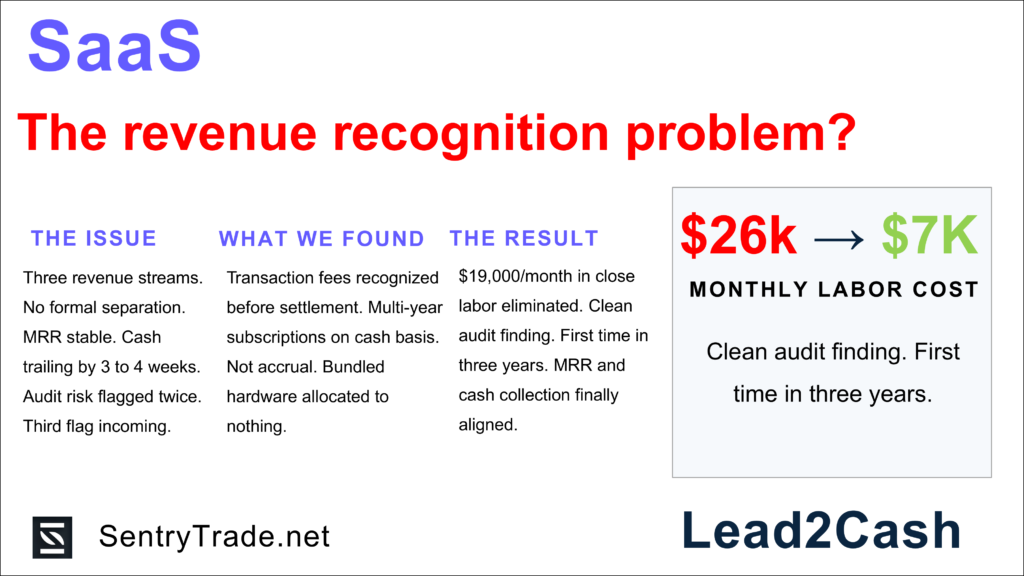 SaaS

The revenue recognition problem?

THE ISSUE

Three revenue streams. No formal separation. MRR stable. Cash trailing by 3 to 4 weeks. Audit risk flagged twice. Third flag incoming.

WHAT WE FOUND

Transaction fees recognized before settlement. Multi-year subscriptions on cash basis. Not accrual. Bundled hardware allocated to nothing.

THE RESULT

\$19,000/month in close labor eliminated. Clean audit finding. First time in three years. MRR and cash collection finally aligned.

\$26k → \$7K

MONTHLY LABOR COST

Clean audit finding. First time in three years.

SentryTrade.net

Lead2Cash